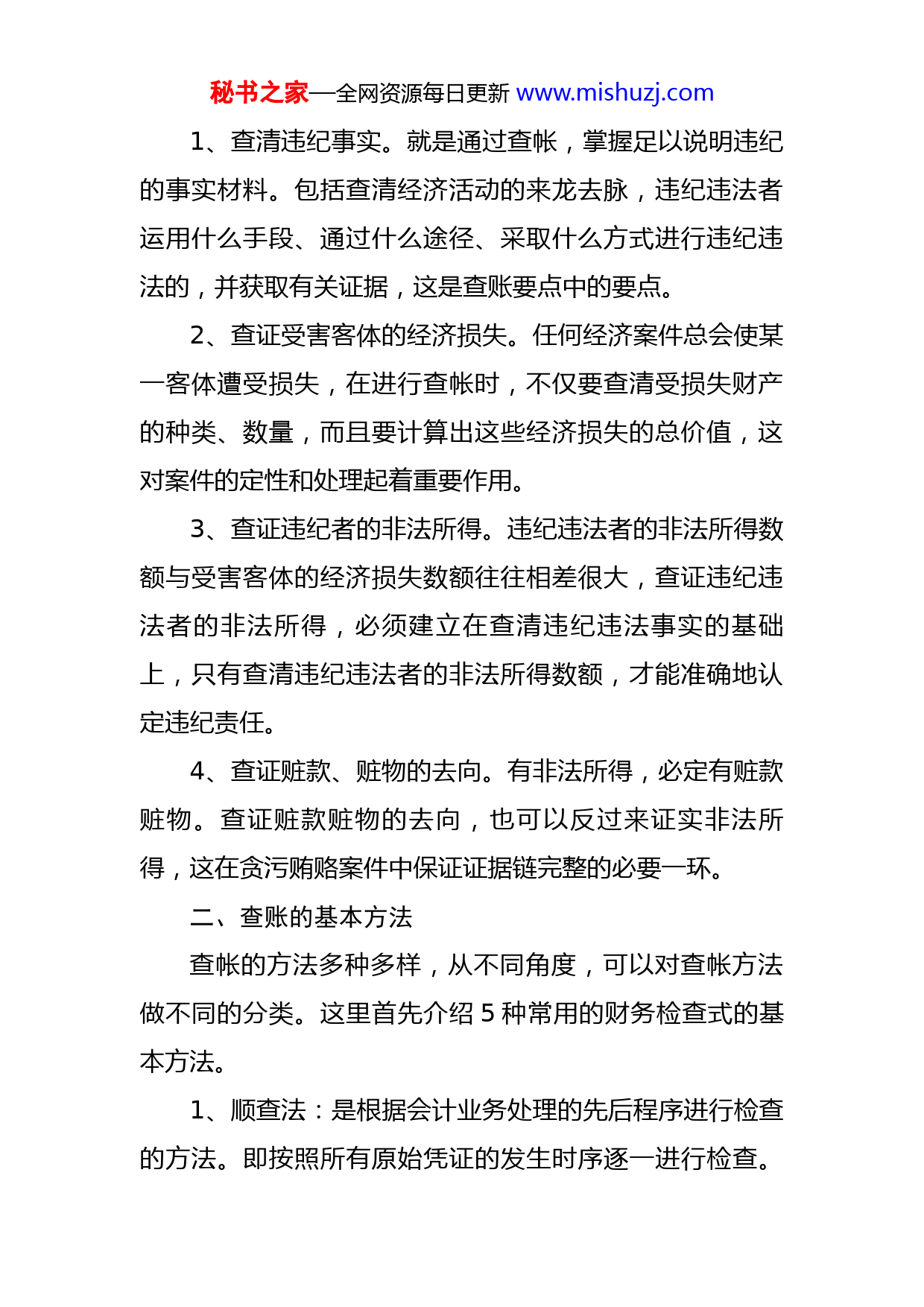 秘书之家—全网资源每日更新 www.mishuzj.com

1、查清违纪事实。就是通过查帐，掌握足以说明违纪的事实材料。包括查清经济活动的来龙去脉，违纪违法者运用什么手段、通过什么途径、采取什么方式进行违纪违法的，并获取有关证据，这是查账要点中的要点。

2、查证受害客体的经济损失。任何经济案件总会使某一客体遭受损失，在进行查帐时，不仅要查清受损失财产的种类、数量，而且要计算出这些经济损失的总价值，这对案件的定性和处理起着重要作用。

3、查证违纪者的非法所得。违纪违法者的非法所得数额与受害客体的经济损失数额往往相差很大，查证违纪违法者的非法所得，必须建立在查清违纪违法事实的基础上，只有查清违纪违法者的非法所得数额，才能准确地认定违纪责任。

4、查证赃款、赃物的去向。有非法所得，必定有赃款赃物。查证赃款赃物的去向，也可以反过来证实非法所得，这在贪污贿赂案件中保证证据链完整的必要一环。

二、查账的基本方法

查帐的方法多种多样，从不同角度，可以对查帐方法做不同的分类。这里首先介绍 5 种常用的财务检查式的基本方法。

1、顺查法：是根据会计业务处理的先后程序进行检查的方法。即按照所有原始凭证的发生时序逐一进行检查。